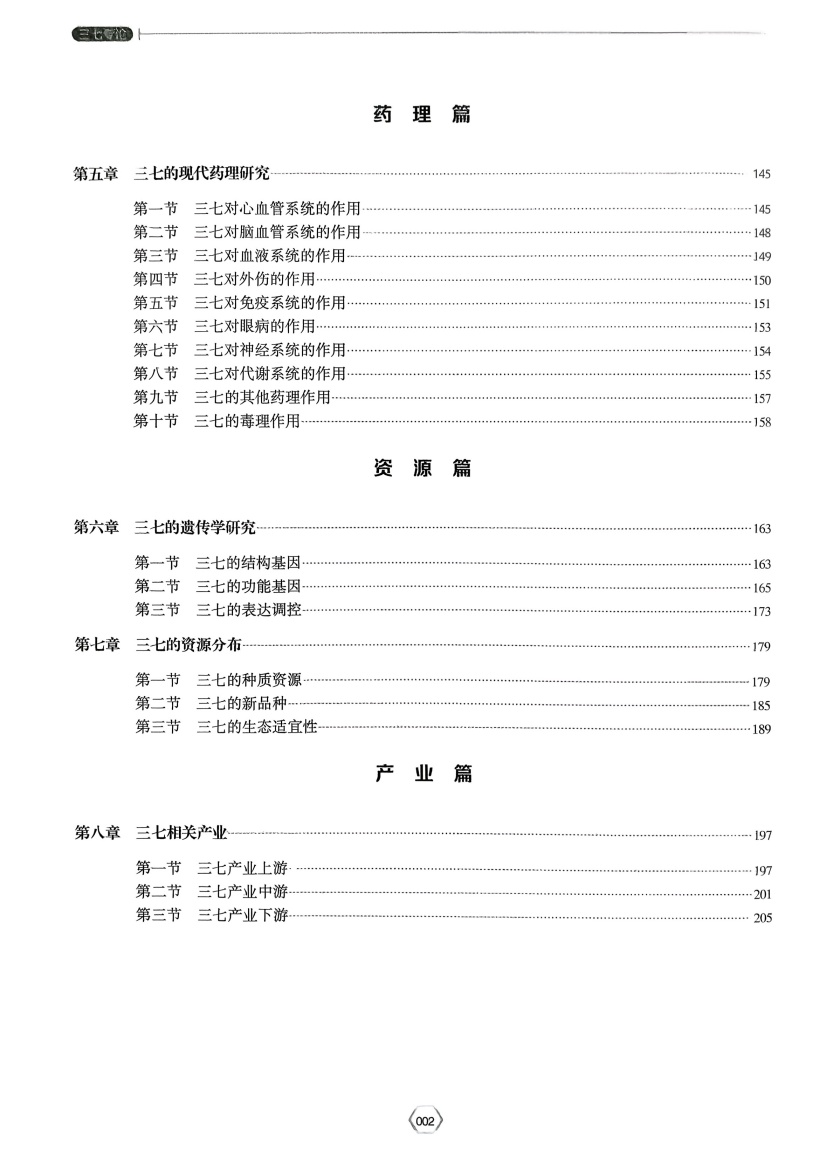 三七专论

药 理 篇

第五章 三七的现代药理研究 145

第一节 三七对心血管系统的作用 145
第二节 三七对脑血管系统的作用 148
第三节 三七对血液系统的作用 149
第四节 三七对外伤的作用 150
第五节 三七对免疫系统的作用 151
第六节 三七对眼病的作用 153
第七节 三七对神经系统的作用 154
第八节 三七对代谢系统的作用 155
第九节 三七的其他药理作用 157
第十节 三七的毒理作用 158

资 源 篇

第六章 三七的遗传学研究 163

第一节 三七的结构基因 163
第二节 三七的功能基因 165
第三节 三七的表达调控 173

第七章 三七的资源分布 179

第一节 三七的种质资源 179
第二节 三七的新品种 185
第三节 三七的生态适宜性 189

产 业 篇

第八章 三七相关产业 197

第一节 三七产业上游 197
第二节 三七产业中游 201
第三节 三七产业下游 205

002